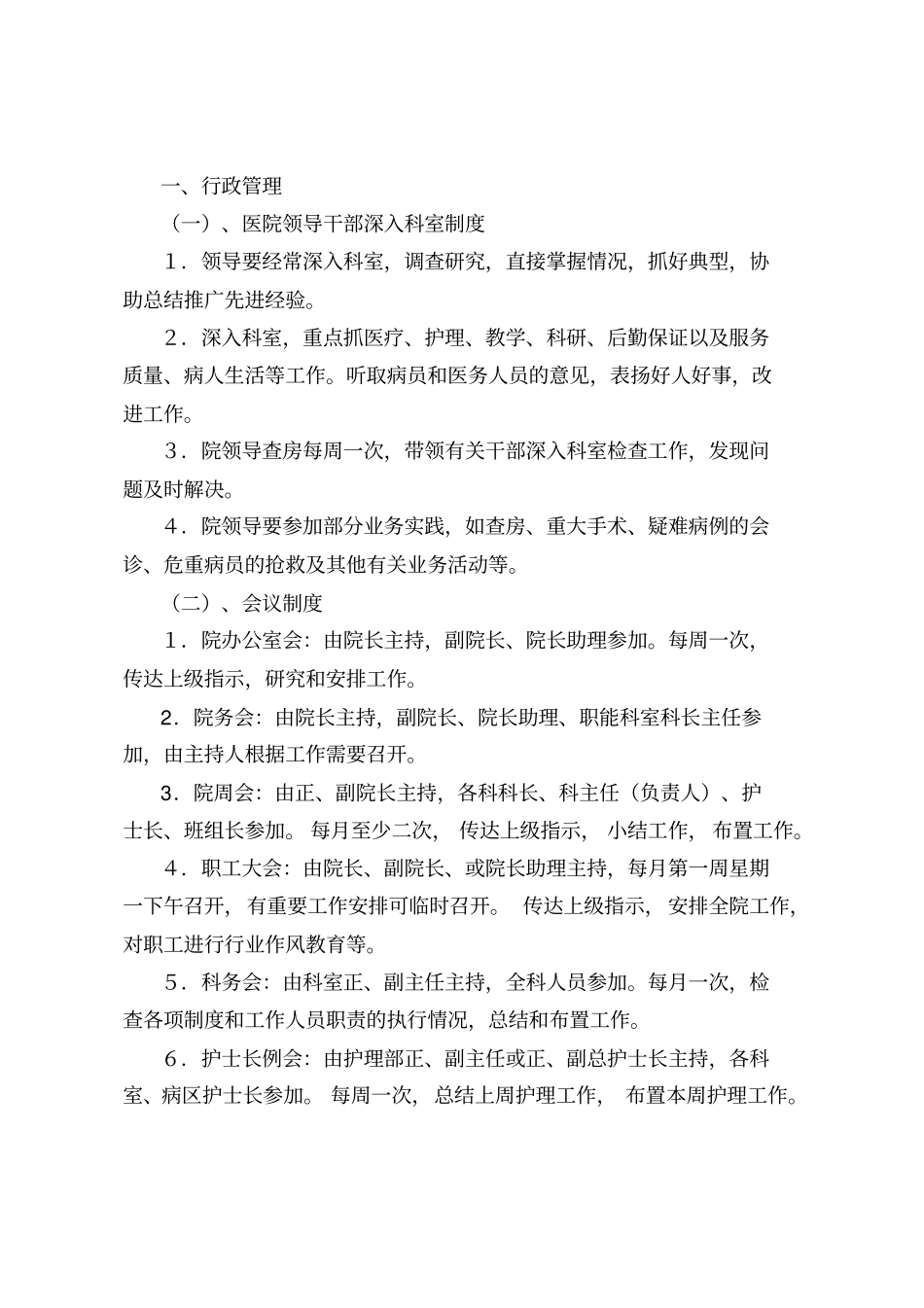 一、行政管理

（一）、医院领导干部深入科室制度

1．领导要经常深入科室，调查研究，直接掌握情况，抓好典型，协助总结推广先进经验。

2．深入科室，重点抓医疗、护理、教学、科研、后勤保证以及服务质量、病人生活等工作。听取病员和医务人员的意见，表扬好人好事，改进工作。

3．院领导查房每周一次，带领有关干部深入科室检查工作，发现问题及时解决。

4．院领导要参加部分业务实践，如查房、重大手术、疑难病例的会诊、危重病员的抢救及其他有关业务活动等。

（二）、会议制度

1．院办公室会：由院长主持，副院长、院长助理参加。每周一次，传达上级指示，研究和安排工作。

2．院务会：由院长主持，副院长、院长助理、职能科室科长主任参加，由主持人根据工作需要召开。

3．院周会：由正、副院长主持，各科科长、科主任（负责人）、护士长、班组长参加。每月至少二次，传达上级指示，小结工作，布置工作。

4．职工大会：由院长、副院长、或院长助理主持，每月第一周星期一下午召开，有重要工作安排可临时召开。传达上级指示，安排全院工作，对职工进行行业作风教育等。

5．科务会：由科室正、副主任主持，全科人员参加。每月一次，检查各项制度和工作人员职责的执行情况，总结和布置工作。

6．护士长例会：由护理部正、副主任或正、副总护士长主持，各科室、病区护士长参加。每周一次，总结上周护理工作，布置本周护理工作。